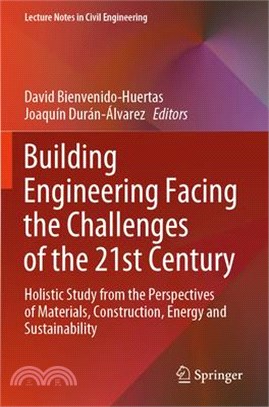 Lecture Notes in Civil Engineering

David Bienvenido-Huertas
Joaquín Durán-Álvarez Editors

Building Engineering Facing the Challenges of the 21st Century

Holistic Study from the Perspectives of Materials, Construction, Energy and Sustainability

Springer